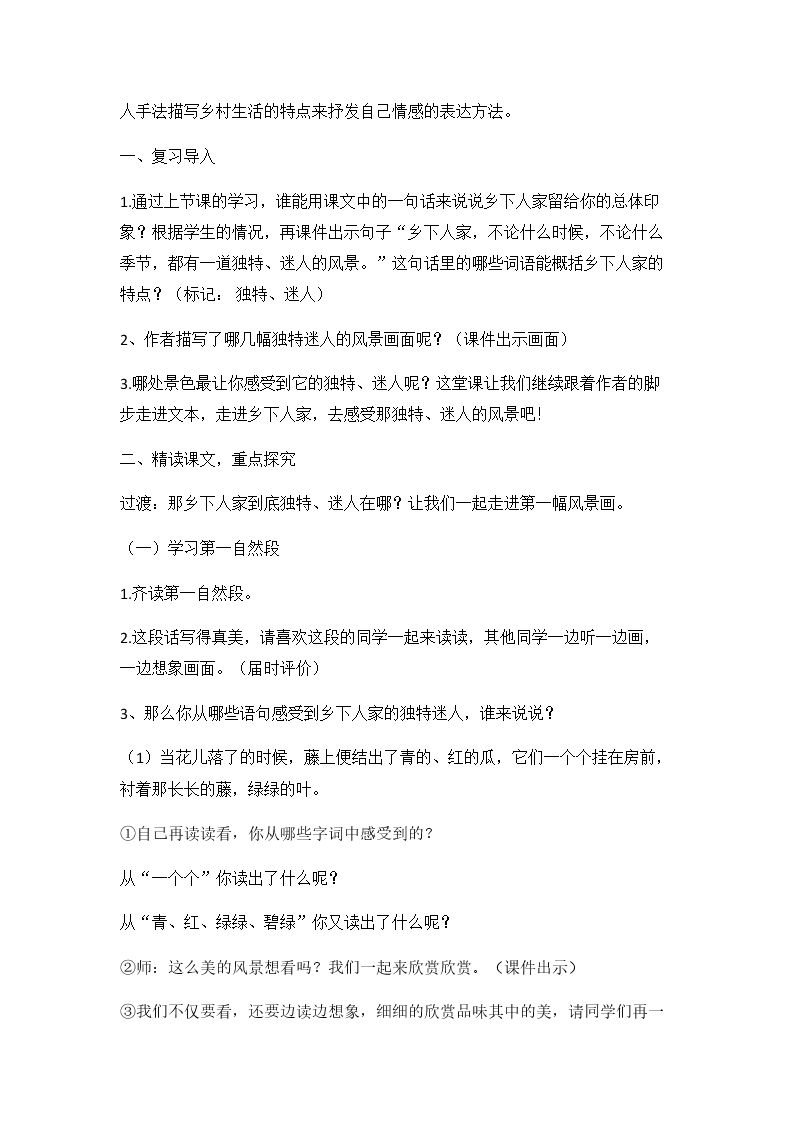 人手法描写乡村生活的特点来抒发自己情感的表达方法。

一、复习导入

1.通过上节课的学习，谁能用课文中的一句话来说说乡下人家留给你的总体印象？根据学生的情况，再课件出示句子“乡下人家，不论什么时候，不论什么季节，都有一道独特、迷人的风景。”这句话里的哪些词语能概括乡下人家的特点？（标记：独特、迷人）

2、作者描写了哪几幅独特迷人的风景画面呢？（课件出示画面）

3.哪处景色最让你感受到它的独特、迷人呢？这堂课让我们继续跟着作者的脚步走进文本，走进乡下人家，去感受那独特、迷人的风景吧!

二、精读课文，重点探究

过渡：那乡下人家到底独特、迷人在哪？让我们一起走进第一幅风景画。

（一）学习第一自然段

1.齐读第一自然段。

2.这段话写得真美，请喜欢这段的同学一起来读读，其他同学一边听一边画，一边想象画面。（届时评价）

3、那么你从哪些语句感受到乡下人家的独特迷人，谁来说说？

（1）当花儿落了的时候，藤上便结出了青的、红的瓜，它们一个个挂在房前，衬着那长长的藤，绿绿的叶。

①自己再读读看，你从哪些字词中感受到的？

从“一个个”你读出了什么呢？

从“青、红、绿绿、碧绿”你又读出了什么呢？

②师：这么美的风景想看吗？我们一起来欣赏欣赏。（课件出示）

③我们不仅要看，还要边读边想象，细细的欣赏品味其中的美，请同学们再一